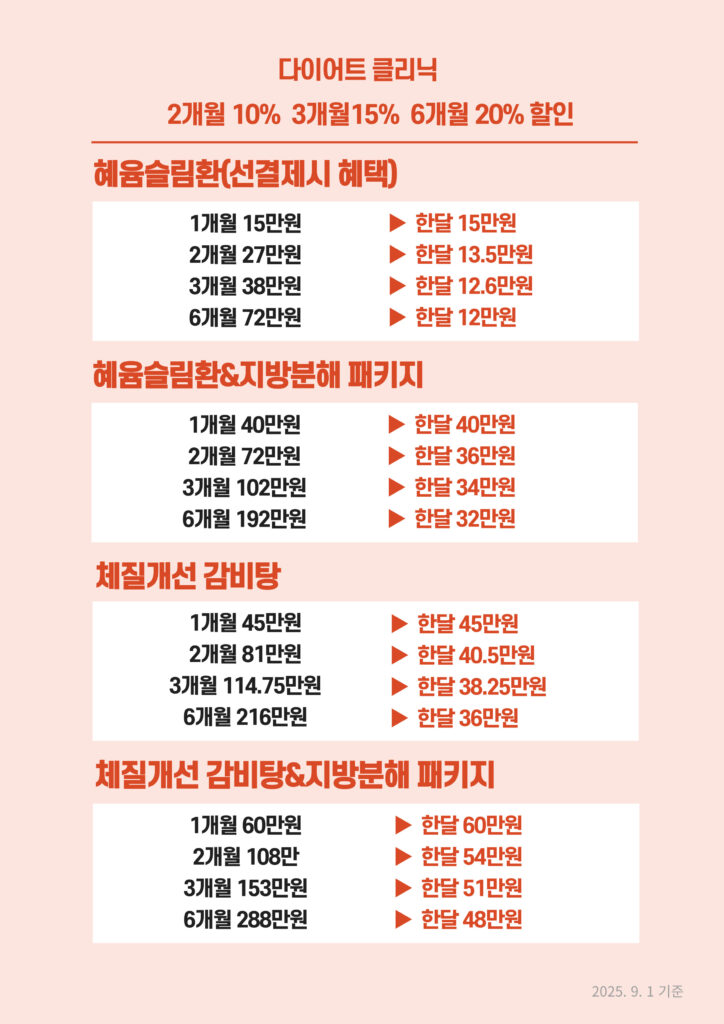 다이어트 클리닉

2개월 10%  3개월15%  6개월 20% 할인

혜움슬림환(선결제시 혜택)

1개월 15만원 ▶ 한달 15만원
2개월 27만원 ▶ 한달 13.5만원
3개월 38만원 ▶ 한달 12.6만원
6개월 72만원 ▶ 한달 12만원

혜움슬림환&지방분해 패키지

1개월 40만원 ▶ 한달 40만원
2개월 72만원 ▶ 한달 36만원
3개월 102만원 ▶ 한달 34만원
6개월 192만원 ▶ 한달 32만원

체질개선 감비탕

1개월 45만원 ▶ 한달 45만원
2개월 81만원 ▶ 한달 40.5만원
3개월 114.75만원 ▶ 한달 38.25만원
6개월 216만원 ▶ 한달 36만원

체질개선 감비탕&지방분해 패키지

1개월 60만원 ▶ 한달 60만원
2개월 108만 ▶ 한달 54만원
3개월 153만원 ▶ 한달 51만원
6개월 288만원 ▶ 한달 48만원

2025. 9. 1 기준